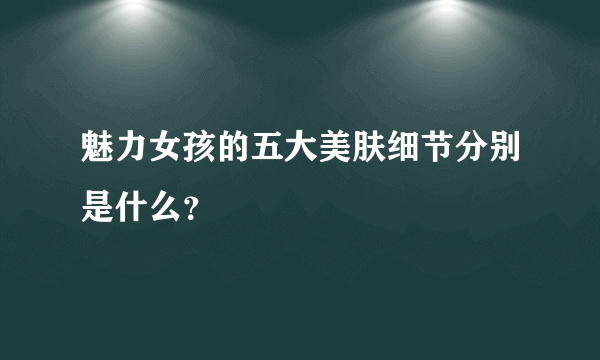 魅力女孩的五大美肤细节分别是什么?